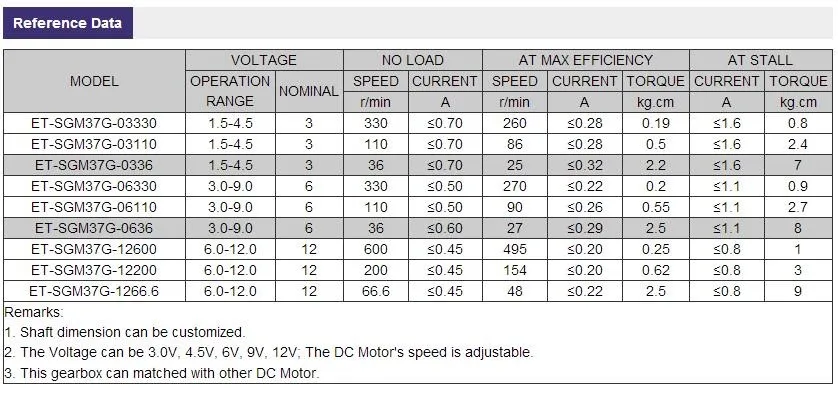 Reference Data

| MODEL | VOLTAGE | | NO LOAD | | AT MAX EFFICIENCY | | | AT STALL | |
|---|---|---|---|---|---|---|---|---|---|
| | OPERATION RANGE | NOMINAL | SPEED | CURRENT | SPEED | CURRENT | TORQUE | CURRENT | TORQUE |
| | | | r/min | A | r/min | A | kg.cm | A | kg.cm |
| ET-SGM37G-03330 | 1.5-4.5 | 3 | 330 | ≤0.70 | 260 | ≤0.28 | 0.19 | ≤1.6 | 0.8 |
| ET-SGM37G-03110 | 1.5-4.5 | 3 | 110 | ≤0.70 | 86 | ≤0.28 | 0.5 | ≤1.6 | 2.4 |
| ET-SGM37G-0336 | 1.5-4.5 | 3 | 36 | ≤0.70 | 25 | ≤0.32 | 2.2 | ≤1.6 | 7 |
| ET-SGM37G-06330 | 3.0-9.0 | 6 | 330 | ≤0.50 | 270 | ≤0.22 | 0.2 | ≤1.1 | 0.9 |
| ET-SGM37G-06110 | 3.0-9.0 | 6 | 110 | ≤0.50 | 90 | ≤0.26 | 0.55 | ≤1.1 | 2.7 |
| ET-SGM37G-0636 | 3.0-9.0 | 6 | 36 | ≤0.60 | 27 | ≤0.29 | 2.5 | ≤1.1 | 8 |
| ET-SGM37G-12600 | 6.0-12.0 | 12 | 600 | ≤0.45 | 495 | ≤0.20 | 0.25 | ≤0.8 | 1 |
| ET-SGM37G-12200 | 6.0-12.0 | 12 | 200 | ≤0.45 | 154 | ≤0.20 | 0.62 | ≤0.8 | 3 |
| ET-SGM37G-1266.6 | 6.0-12.0 | 12 | 66.6 | ≤0.45 | 48 | ≤0.22 | 2.5 | ≤0.8 | 9 |

Remarks:
1. Shaft dimension can be customized.
2. The Voltage can be 3.0V, 4.5V, 6V, 9V, 12V; The DC Motor's speed is adjustable.
3. This gearbox can matched with other DC Motor.